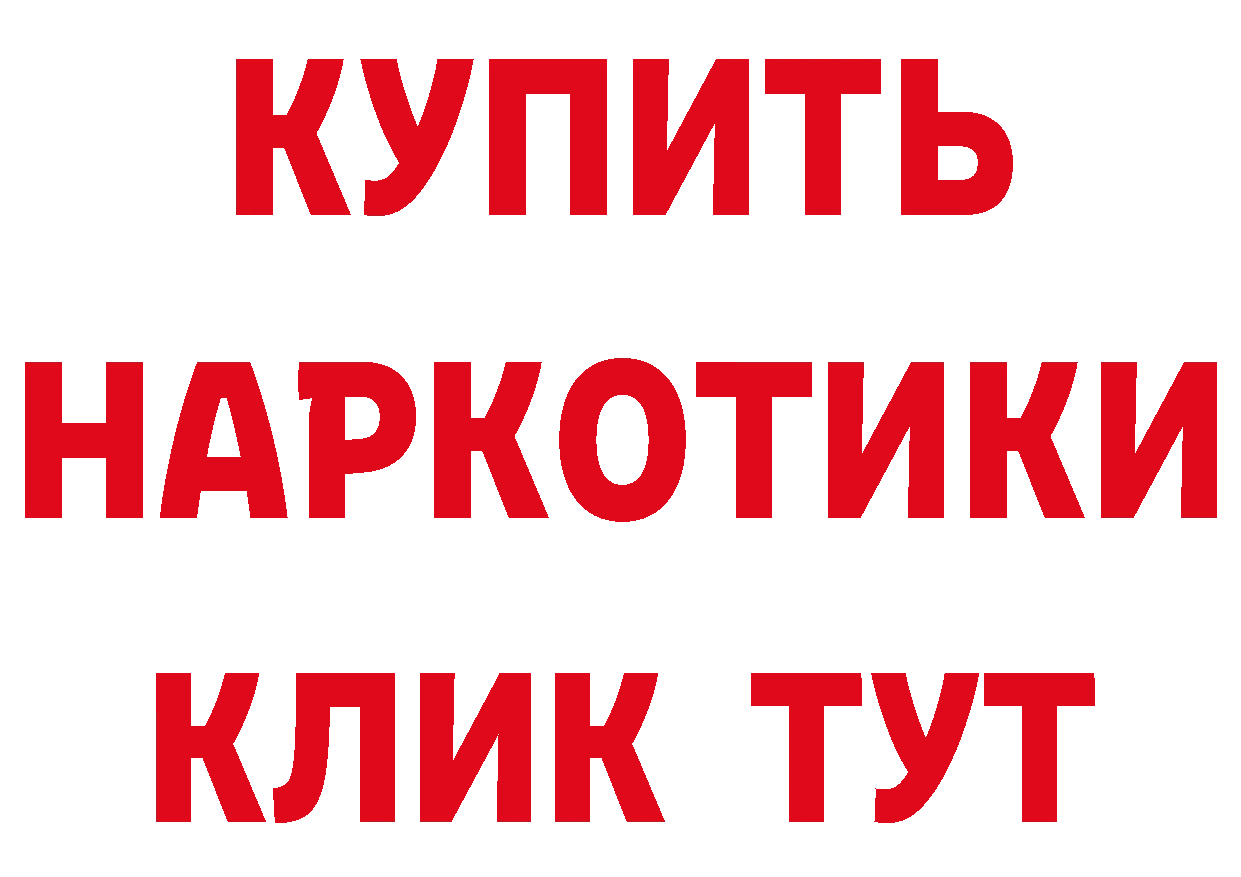 КУПИТЬ
НАРКОТИКИ
КЛИК ТУТ